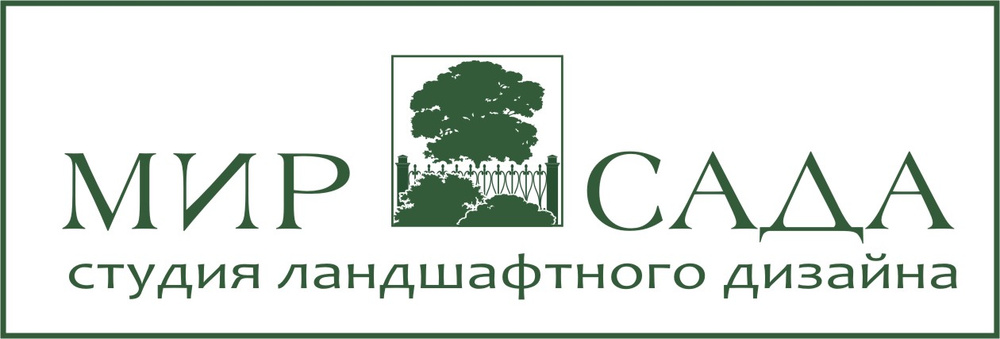 МИР САДА
студия ландшафтного дизайна